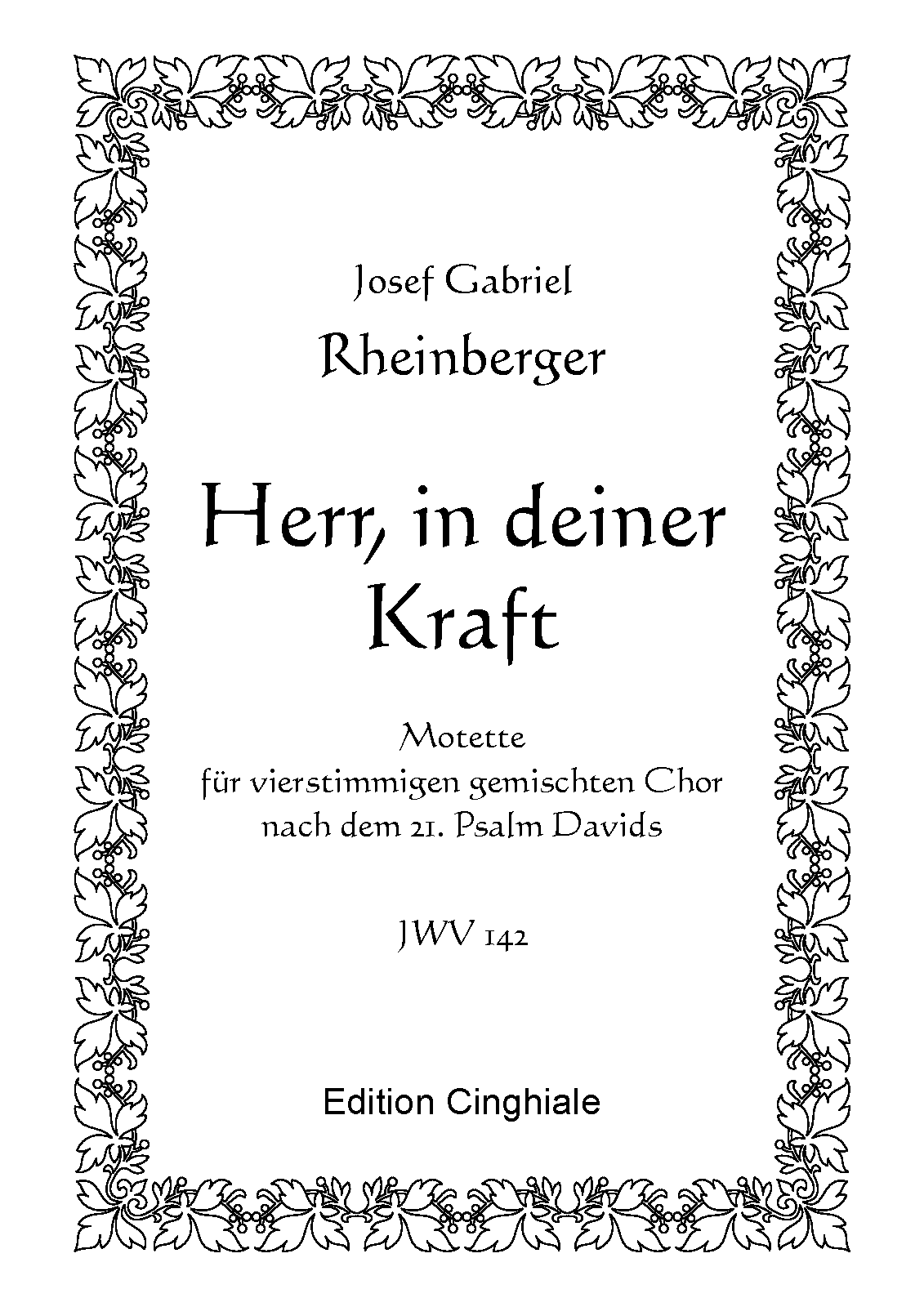 Josef Gabriel

Rheinberger

Herr, in deiner Kraft

Motette
für vierstimmigen gemischten Chor
nach dem 21. Psalm Davids

JWV 142

Edition Cinghiale